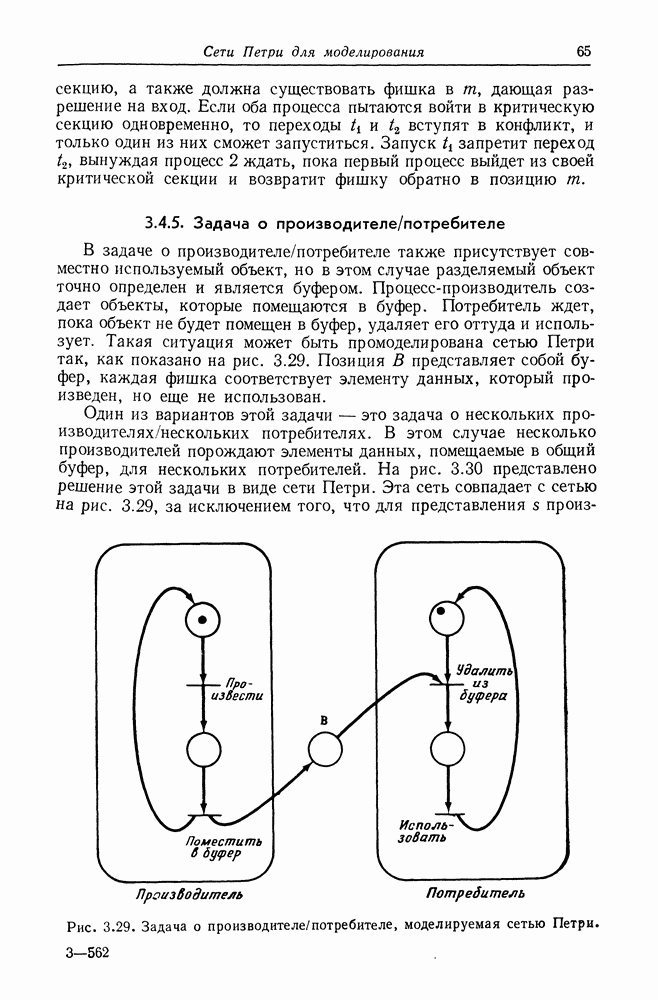 Сети Петри для моделирования 65

секцию, а также должна существовать фишка в $m$, дающая разрешение на вход. Если оба процесса пытаются войти в критическую секцию одновременно, то переходы $t_1$ и $t_2$ вступят в конфликт, и только один из них сможет запуститься. Запуск $t_1$ запретит переход $t_2$, вынуждая процесс 2 ждать, пока первый процесс выйдет из своей критической секции и возвратит фишку обратно в позицию $m$.

3.4.5. Задача о производителе/потребителе

В задаче о производителе/потребителе также присутствует совместно используемый объект, но в этом случае разделяемый объект точно определен и является буфером. Процесс-производитель создает объекты, которые помещаются в буфер. Потребитель ждет, пока объект не будет помещен в буфер, удаляет его оттуда и использует. Такая ситуация может быть промоделирована сетью Петри так, как показано на рис. 3.29. Позиция $B$ представляет собой буфер, каждая фишка соответствует элементу данных, который произведен, но еще не использован.

Один из вариантов этой задачи — это задача о нескольких производителях/нескольких потребителях. В этом случае несколько производителей порождают элементы данных, помещаемые в общий буфер, для нескольких потребителей. На рис. 3.30 представлено решение этой задачи в виде сети Петри. Эта сеть совпадает с сетью на рис. 3.29, за исключением того, что для представления $s$ произ-

Произвести

Поместить в буфер

B

Удалить из буфера

Использовать

Производитель

Потребитель

Рис. 3.29. Задача о производителе/потребителе, моделируемая сетью Петри.

3—562